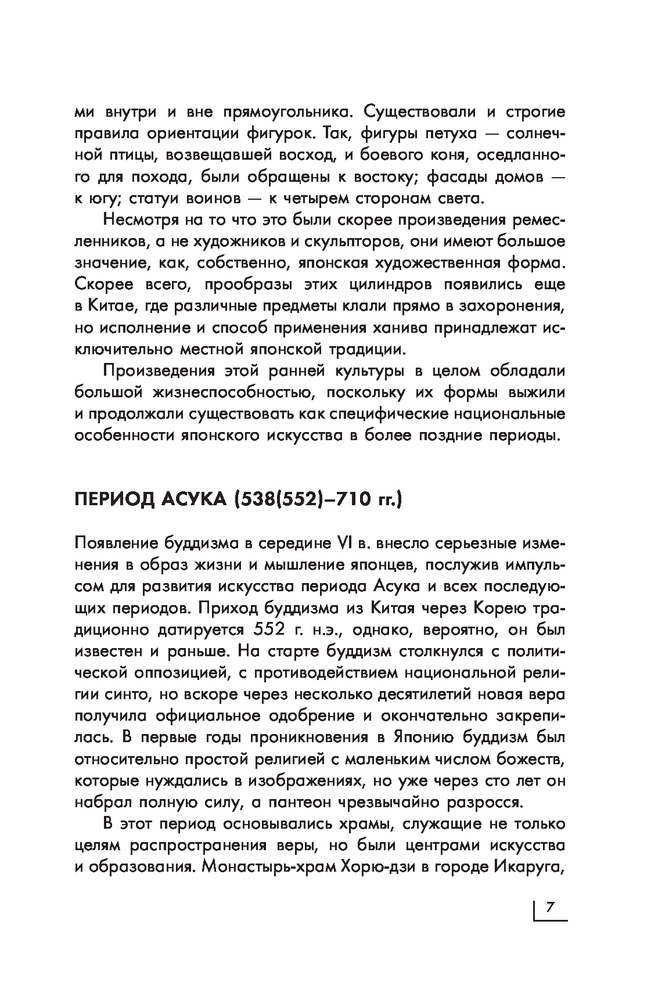 ми внутри и вне прямоугольника. Существовали и строгие правила ориентации фигурок. Так, фигуры петуха — солнечной птицы, возвещавшей восход, и боевого коня, оседланного для похода, были обращены к востоку; фасады домов — к югу; статуи воинов — к четырем сторонам света.

Несмотря на то что это были скорее произведения ремесленников, а не художников и скульпторов, они имеют большое значение, как, собственно, японская художественная форма. Скорее всего, прообразы этих цилиндров появились еще в Китае, где различные предметы клали прямо в захоронения, но исполнение и способ применения ханива принадлежат исключительно местной японской традиции.

Произведения этой ранней культуры в целом обладали большой жизнеспособностью, поскольку их формы выжили и продолжали существовать как специфические национальные особенности японского искусства в более поздние периоды.

ПЕРИОД АСУКА (538(552)–710 гг.)

Появление буддизма в середине VI в. внесло серьезные изменения в образ жизни и мышление японцев, послужив импульсом для развития искусства периода Асука и всех последующих периодов. Приход буддизма из Китая через Корею традиционно датируется 552 г. н.э., однако, вероятно, он был известен и раньше. На старте буддизм столкнулся с политической оппозицией, с противодействием национальной религии синто, но вскоре через несколько десятилетий новая вера получила официальное одобрение и окончательно закрепилась. В первые годы проникновения в Японию буддизм был относительно простой религией с маленьким числом божеств, которые нуждались в изображениях, но уже через сто лет он набрал полную силу, а пантеон чрезвычайно разросся.

В этот период основывались храмы, служащие не только целям распространения веры, но были центрами искусства и образования. Монастырь-храм Хорю-дзи в городе Икаруга,

7